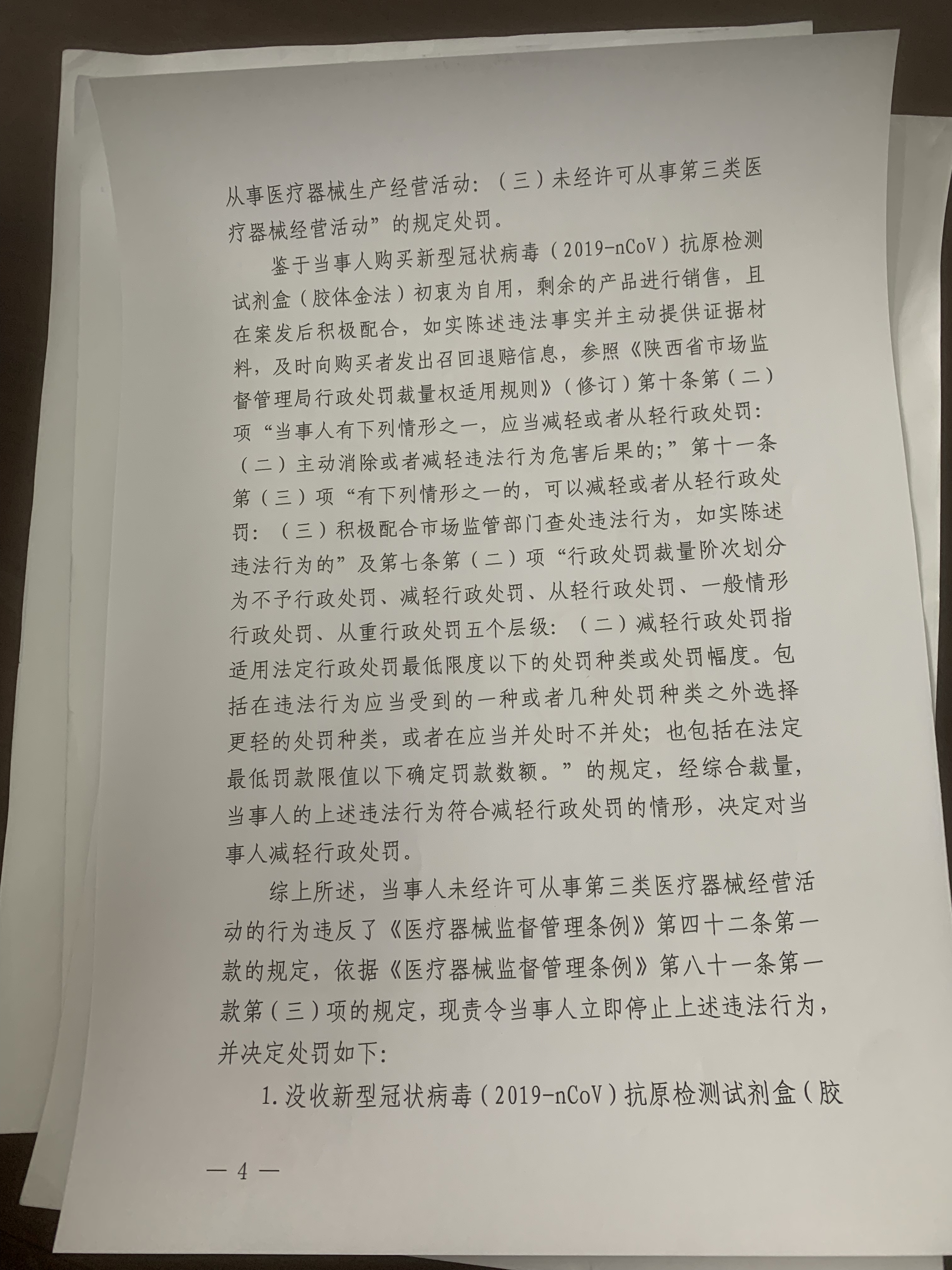 从事医疗器械生产经营活动：（三）未经许可从事第三类医疗器械经营活动”的规定处罚。

鉴于当事人购买新型冠状病毒（2019-nCoV）抗原检测试剂盒（胶体金法）初衷为自用，剩余的产品进行销售，且在案发后积极配合，如实陈述违法事实并主动提供证据材料，及时向购买者发出召回退赔信息，参照《陕西省市场监督管理局行政处罚裁量权适用规则》（修订）第十条第（二）项“当事人有下列情形之一，应当减轻或者从轻行政处罚：（二）主动消除或者减轻违法行为危害后果的；”第十一条第（三）项“有下列情形之一的，可以减轻或者从轻行政处罚：（三）积极配合市场监管部门查处违法行为，如实陈述违法行为的”及第七条第（二）项“行政处罚裁量阶次划分为不予行政处罚、减轻行政处罚、从轻行政处罚、一般情形行政处罚、从重行政处罚五个层级：（二）减轻行政处罚指适用法定行政处罚最低限度以下的处罚种类或处罚幅度。包括在违法行为应当受到的一种或者几种处罚种类之外选择更轻的处罚种类，或者在应当并处时不并处；也包括在法定最低罚款限值以下确定罚款数额。”的规定，经综合裁量，当事人的上述违法行为符合减轻行政处罚的情形，决定对当事人减轻行政处罚。

综上所述，当事人未经许可从事第三类医疗器械经营活动的行为违反了《医疗器械监督管理条例》第四十二条第一款的规定，依据《医疗器械监督管理条例》第八十一条第一款第（三）项的规定，现责令当事人立即停止上述违法行为，并决定处罚如下：

1.没收新型冠状病毒（2019-nCoV）抗原检测试剂盒（胶

— 4 —